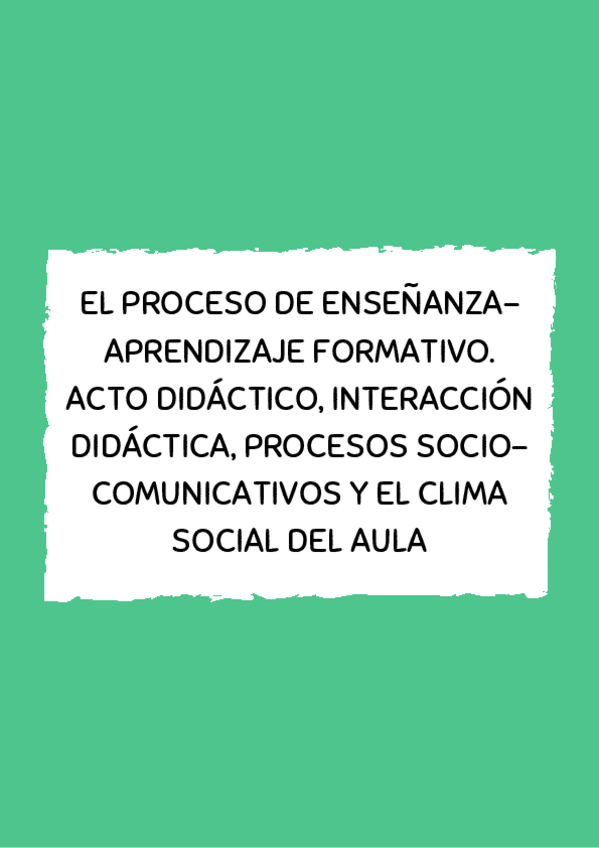 EL PROCESO DE ENSEÑANZA-APRENDIZAJE FORMATIVO. ACTO DIDÁCTICO, INTERACCIÓN DIDÁCTICA, PROCESOS SOCIO-COMUNICATIVOS Y EL CLIMA SOCIAL DEL AULA